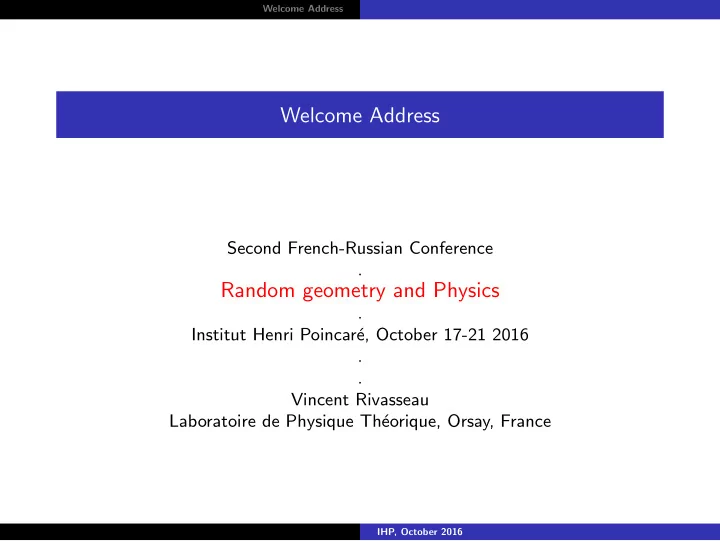 Welcome Address

Welcome Address

Second French-Russian Conference
.
Random geometry and Physics
.
Institut Henri Poincaré, October 17-21 2016
.
.
Vincent Rivasseau
Laboratoire de Physique Théorique, Orsay, France

IHP, October 2016